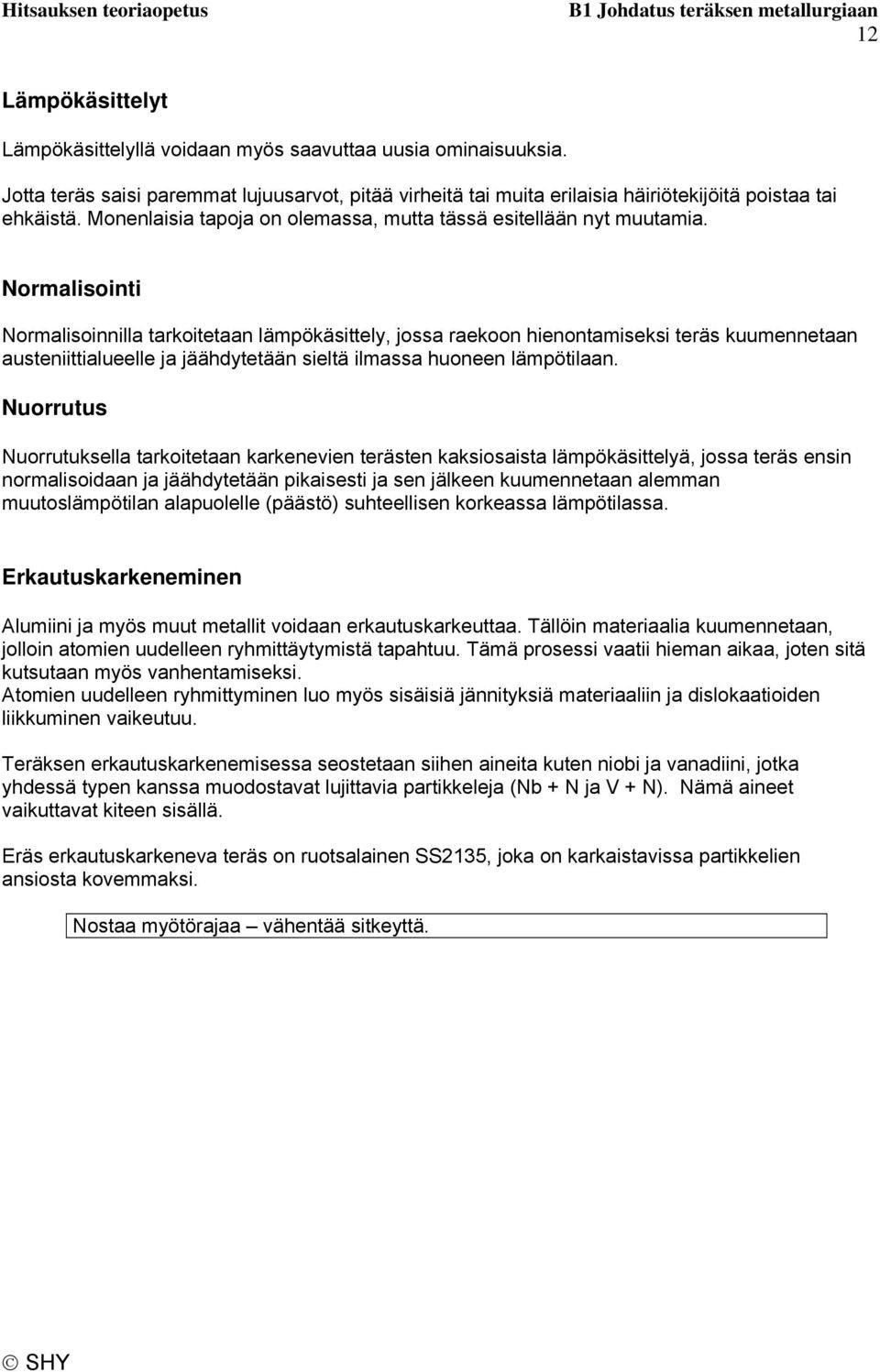 Hitsauksen teoriaopetus B1 Johdatus teräksen metallurgiaan
12

Lämpökäsittelyt

Lämpökäsittelyllä voidaan myös saavuttaa uusia ominaisuuksia.

Jotta teräs saisi paremmat lujuusarvot, pitää virheitä tai muita erilaisia häiriötekijöitä poistaa tai ehkäistä. Monenlaisia tapoja on olemassa, mutta tässä esitellään nyt muutamia.

Normalisointi

Normalisoinnilla tarkoitetaan lämpökäsittely, jossa raekoon hienontamiseksi teräs kuumennetaan austeniittialueelle ja jäähdytetään sieltä ilmassa huoneen lämpötilaan.

Nuorrutus

Nuorrutuksella tarkoitetaan karkenevien terästen kaksiosaista lämpökäsittelyä, jossa teräs ensin normalisoidaan ja jäähdytetään pikaisesti ja sen jälkeen kuumennetaan alemman muutoslämpötilan alapuolelle (päästö) suhteellisen korkeassa lämpötilassa.

Erkautuskarkeneminen

Alumiini ja myös muut metallit voidaan erkautuskarkeuttaa. Tällöin materiaalia kuumennetaan, jolloin atomien uudelleen ryhmittäytymistä tapahtuu. Tämä prosessi vaatii hieman aikaa, joten sitä kutsutaan myös vanhentamiseksi.
Atomien uudelleen ryhmittyminen luo myös sisäisiä jännityksiä materiaaliin ja dislokaatioiden liikkuminen vaikeutuu.

Teräksen erkautuskarkenemisessa seostetaan siihen aineita kuten niobi ja vanadiini, jotka yhdessä typen kanssa muodostavat lujittavia partikkeleja (Nb + N ja V + N). Nämä aineet vaikuttavat kiteen sisällä.

Eräs erkautuskarkeneva teräs on ruotsalainen SS2135, joka on karkaistavissa partikkelien ansiosta kovemmaksi.

Nostaa myötörajaa – vähentää sitkeyttä.

© SHY